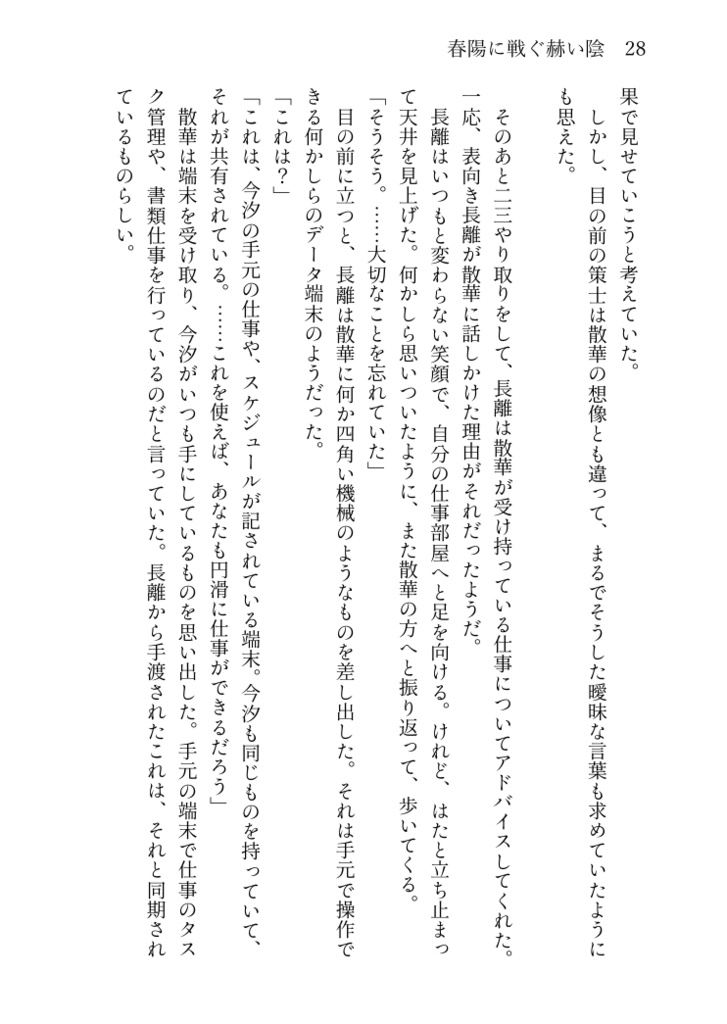 春陽に戦ぐ赫い陰　28

果で見せていこうと考えていた。
しかし、目の前の策士は散華の想像とも違って、まるでそうした曖昧な言葉も求めていたようにも思えた。

そのあと二三やり取りをして、長離は散華が受け持っている仕事についてアドバイスしてくれた。一応、表向き長離が散華に話しかけた理由がそれだったようだ。
長離はいつもと変わらない笑顔で、自分の仕事部屋へと足を向ける。けれど、はたと立ち止まって天井を見上げた。何かしら思いついたように、また散華の方へと振り返って、歩いてくる。
「そうそう。……大切なことを忘れていた」
目の前に立つと、長離は散華に何か四角い機械のようなものを差し出した。それは手元で操作できる何かしらのデータ端末のようだった。
「これは？」
「これは、今汐の手元の仕事や、スケジュールが記されている端末。今汐も同じものを持っていて、それが共有されている。……これを使えば、あなたも円滑に仕事ができるだろう」
散華は端末を受け取り、今汐がいつも手にしているものを思い出した。手元の端末で仕事のタスク管理や、書類仕事を行っているのだと言っていた。長離から手渡されたこれは、それと同期されているものらしい。